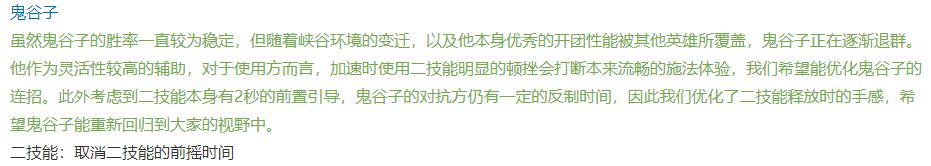 鬼谷子

虽然鬼谷子的胜率一直较为稳定，但随着峡谷环境的变迁，以及他本身优秀的开团性能被其他英雄所覆盖，鬼谷子正在逐渐退群。他作为灵活性较高的辅助，对于使用方而言，加速时使用二技能明显的顿挫会打断本来流畅的施法体验，我们希望能优化鬼谷子的连招。此外考虑到二技能本身有2秒的前置引导，鬼谷子的对抗方仍有一定的反制时间，因此我们优化了二技能释放时的手感，希望鬼谷子能重新回归到大家的视野中。

二技能：取消二技能的前摇时间